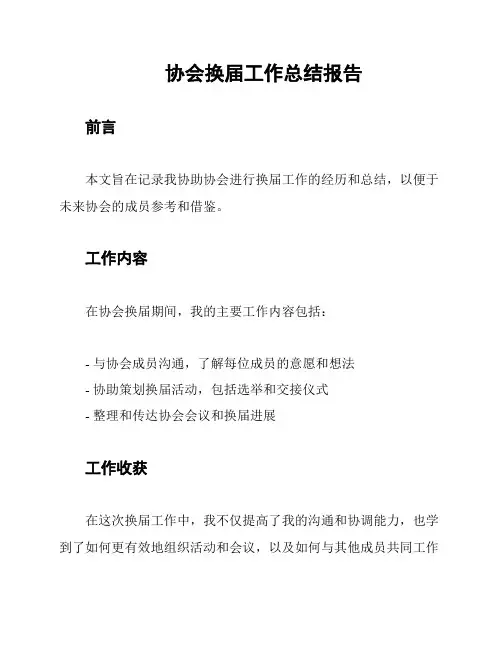 协会换届工作总结报告

前言

本文旨在记录我协助协会进行换届工作的经历和总结，以便于未来协会的成员参考和借鉴。

工作内容

在协会换届期间，我的主要工作内容包括：

- 与协会成员沟通，了解每位成员的意愿和想法
- 协助策划换届活动，包括选举和交接仪式
- 整理和传达协会会议和换届进展

工作收获

在这次换届工作中，我不仅提高了我的沟通和协调能力，也学到了如何更有效地组织活动和会议，以及如何与其他成员共同工作